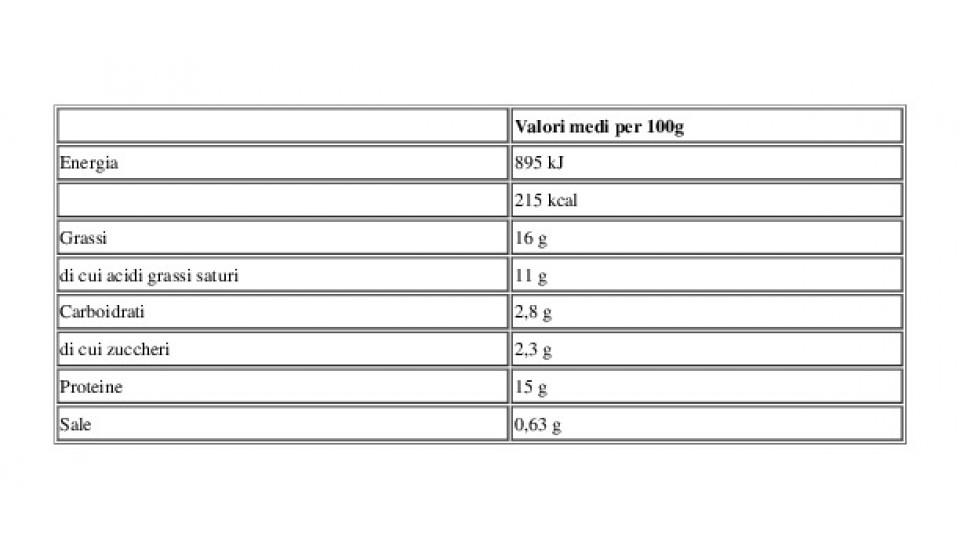 | | Valori medi per 100g |
|---|---|
| Energia | 895 kJ |
| | 215 kcal |
| Grassi | 16 g |
| di cui acidi grassi saturi | 11 g |
| Carboidrati | 2,8 g |
| di cui zuccheri | 2,3 g |
| Proteine | 15 g |
| Sale | 0,63 g |